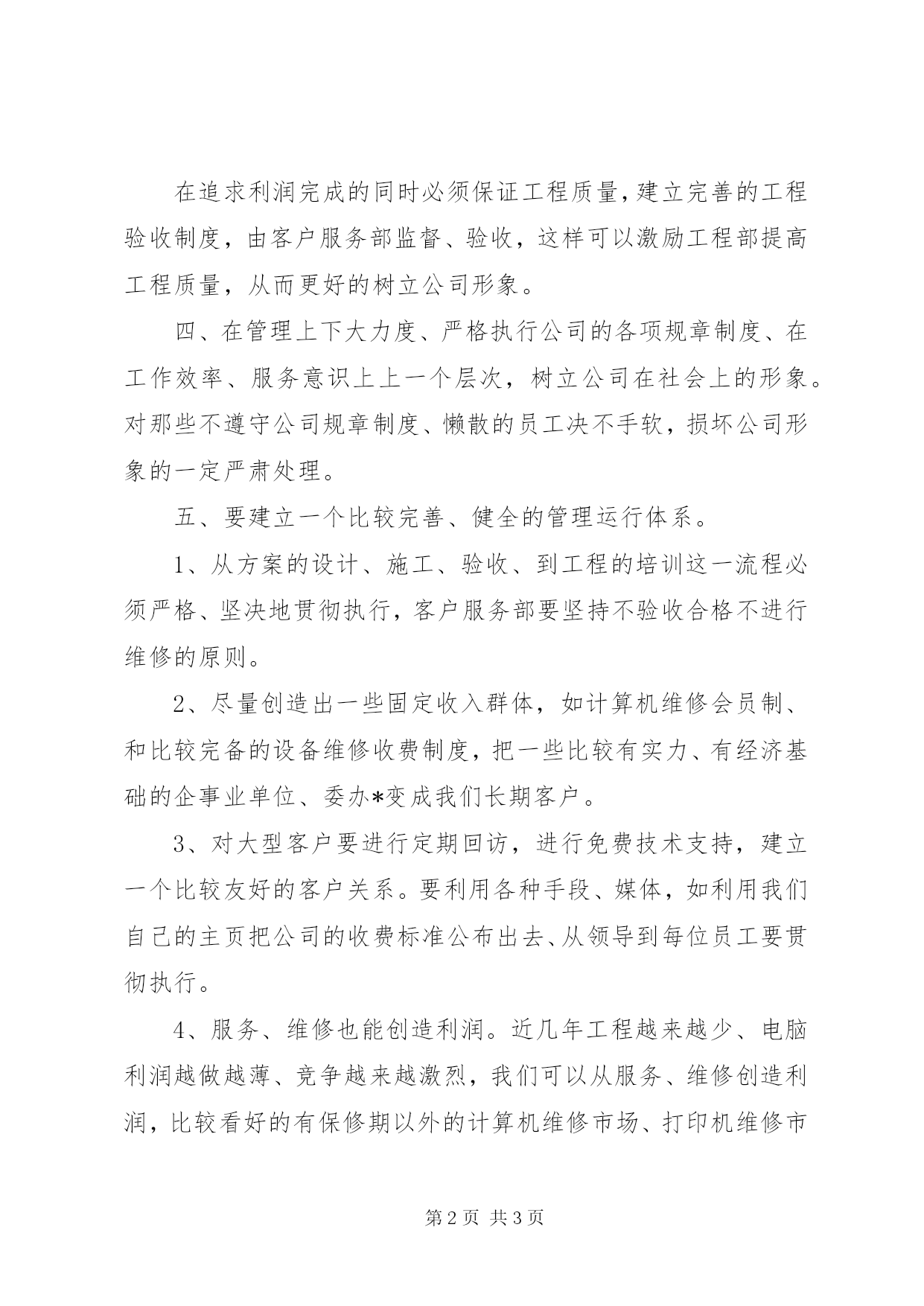 在追求利润完成的同时必须保证工程质量,建立完善的工程验收制度，由客户服务部监督、验收，这样可以激励工程部提高工程质量，从而更好的树立公司形象。

四、在管理上下大力度、严格执行公司的各项规章制度、在工作效率、服务意识上上一个层次，树立公司在社会上的形象。对那些不遵守公司规章制度、懒散的员工决不手软，损坏公司形象的一定严肃处理。

五、要建立一个比较完善、健全的管理运行体系。

1、从方案的设计、施工、验收、到工程的培训这一流程必须严格、坚决地贯彻执行，客户服务部要坚持不验收合格不进行维修的原则。

2、尽量创造出一些固定收入群体，如计算机维修会员制、和比较完备的设备维修收费制度，把一些比较有实力、有经济基础的企事业单位、委办*变成我们长期客户。

3、对大型客户要进行定期回访，进行免费技术支持，建立一个比较友好的客户关系。要利用各种手段、媒体，如利用我们自己的主页把公司的收费标准公布出去、从领导到每位员工要贯彻执行。

4、服务、维修也能创造利润。近几年工程越来越少、电脑利润越做越薄、竞争越来越激烈，我们可以从服务、维修创造利润，比较看好的有保修期以外的计算机维修市场、打印机维修市

第2页 共3页